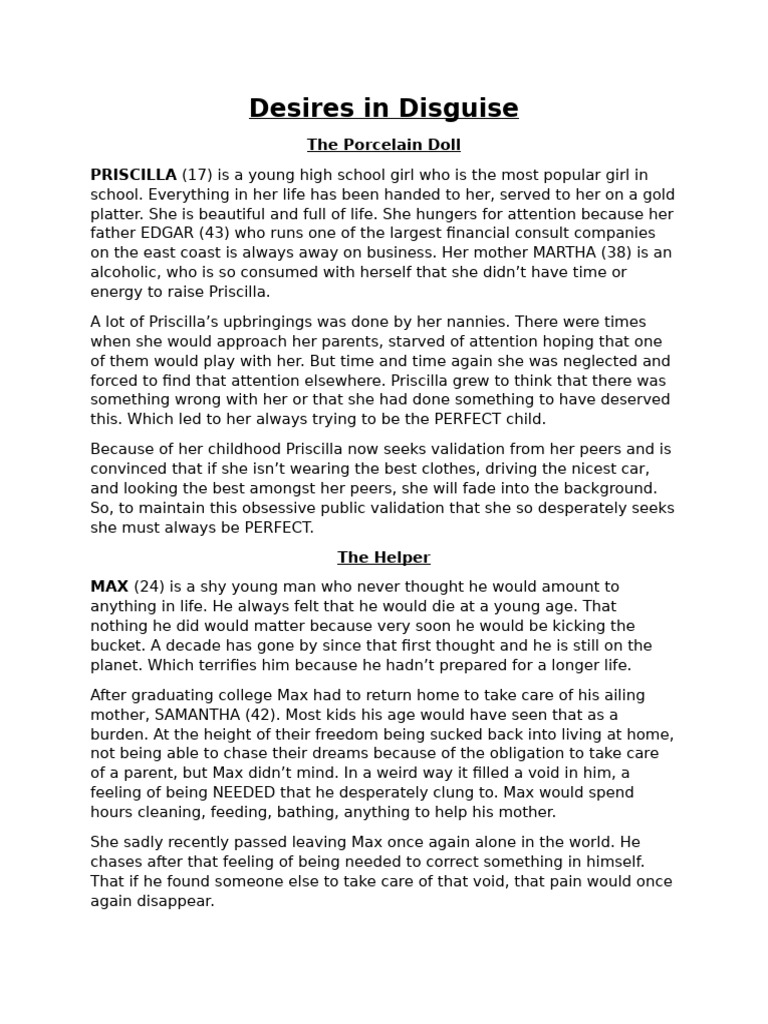 Desires in Disguise

The Porcelain Doll

PRISCILLA (17) is a young high school girl who is the most popular girl in school. Everything in her life has been handed to her, served to her on a gold platter. She is beautiful and full of life. She hungers for attention because her father EDGAR (43) who runs one of the largest financial consult companies on the east coast is always away on business. Her mother MARTHA (38) is an alcoholic, who is so consumed with herself that she didn't have time or energy to raise Priscilla.

A lot of Priscilla's upbringings was done by her nannies. There were times when she would approach her parents, starved of attention hoping that one of them would play with her. But time and time again she was neglected and forced to find that attention elsewhere. Priscilla grew to think that there was something wrong with her or that she had done something to have deserved this. Which led to her always trying to be the PERFECT child.

Because of her childhood Priscilla now seeks validation from her peers and is convinced that if she isn't wearing the best clothes, driving the nicest car, and looking the best amongst her peers, she will fade into the background. So, to maintain this obsessive public validation that she so desperately seeks she must always be PERFECT.

The Helper

MAX (24) is a shy young man who never thought he would amount to anything in life. He always felt that he would die at a young age. That nothing he did would matter because very soon he would be kicking the bucket. A decade has gone by since that first thought and he is still on the planet. Which terrifies him because he hadn't prepared for a longer life.

After graduating college Max had to return home to take care of his ailing mother, SAMANTHA (42). Most kids his age would have seen that as a burden. At the height of their freedom being sucked back into living at home, not being able to chase their dreams because of the obligation to take care of a parent, but Max didn't mind. In a weird way it filled a void in him, a feeling of being NEEDED that he desperately clung to. Max would spend hours cleaning, feeding, bathing, anything to help his mother.

She sadly recently passed leaving Max once again alone in the world. He chases after that feeling of being needed to correct something in himself. That if he found someone else to take care of that void, that pain would once again disappear.